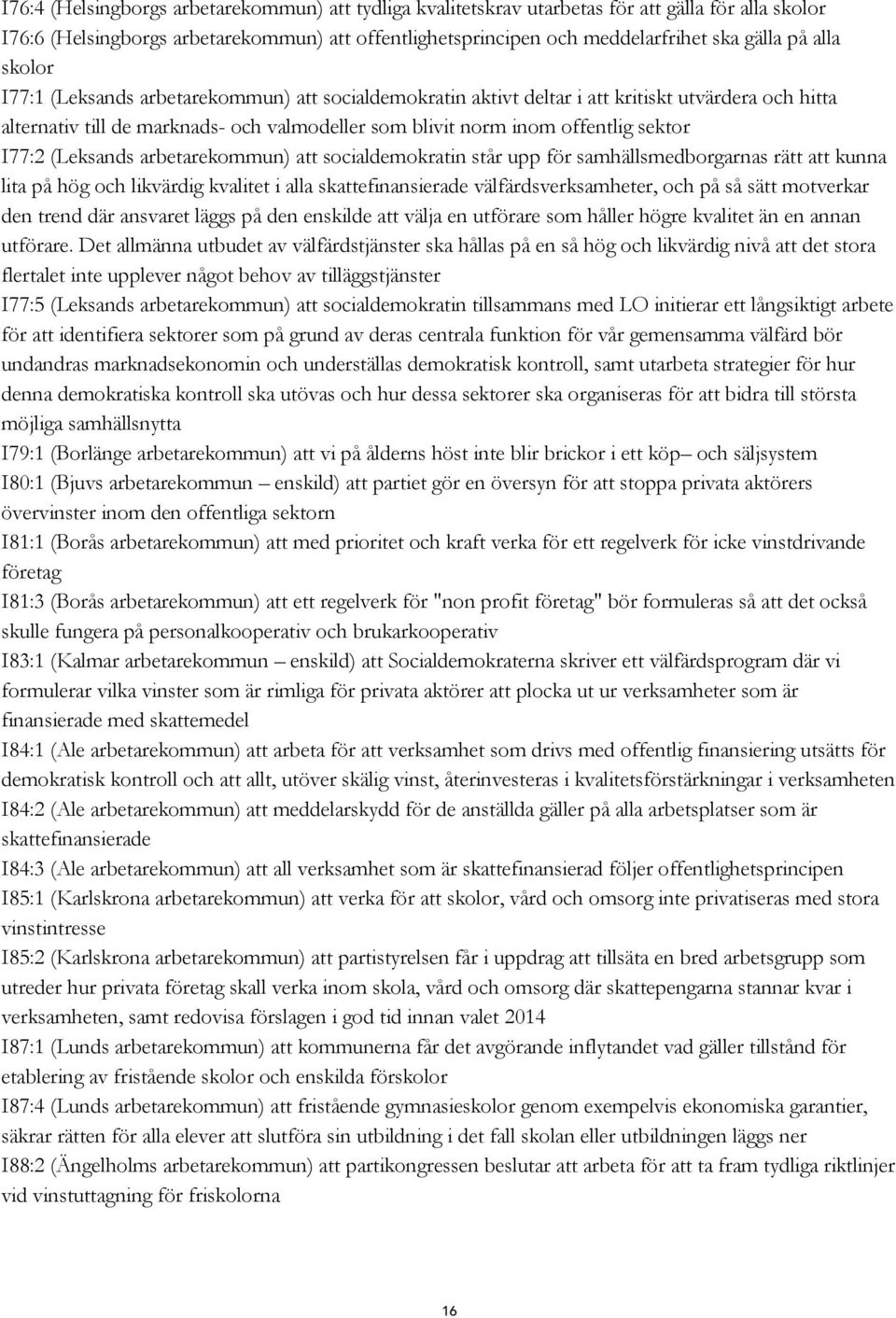 I76:4 (Helsingborgs arbetarekommun) att tydliga kvalitetskrav utarbetas för att gälla för alla skolor
I76:6 (Helsingborgs arbetarekommun) att offentlighetsprincipen och meddelarfrihet ska gälla på alla skolor
I77:1 (Leksands arbetarekommun) att socialdemokratin aktivt deltar i att kritiskt utvärdera och hitta alternativ till de marknads- och valmodeller som blivit norm inom offentlig sektor
I77:2 (Leksands arbetarekommun) att socialdemokratin står upp för samhällsmedborgarnas rätt att kunna lita på hög och likvärdig kvalitet i alla skattefinansierade välfärdsverksamheter, och på så sätt motverkar den trend där ansvaret läggs på den enskilde att välja en utförare som håller högre kvalitet än en annan utförare. Det allmänna utbudet av välfärdstjänster ska hållas på en så hög och likvärdig nivå att det stora flertalet inte upplever något behov av tilläggstjänster
I77:5 (Leksands arbetarekommun) att socialdemokratin tillsammans med LO initierar ett långsiktigt arbete för att identifiera sektorer som på grund av deras centrala funktion för vår gemensamma välfärd bör undandras marknadsekonomin och underställas demokratisk kontroll, samt utarbeta strategier för hur denna demokratiska kontroll ska utövas och hur dessa sektorer ska organiseras för att bidra till största möjliga samhällsnytta
I79:1 (Borlänge arbetarekommun) att vi på ålderns höst inte blir brickor i ett köp– och säljsystem
I80:1 (Bjuvs arbetarekommun – enskild) att partiet gör en översyn för att stoppa privata aktörers övervinster inom den offentliga sektorn
I81:1 (Borås arbetarekommun) att med prioritet och kraft verka för ett regelverk för icke vinstdrivande företag
I81:3 (Borås arbetarekommun) att ett regelverk för "non profit företag" bör formuleras så att det också skulle fungera på personalkooperativ och brukarkooperativ
I83:1 (Kalmar arbetarekommun – enskild) att Socialdemokraterna skriver ett välfärdsprogram där vi formulerar vilka vinster som är rimliga för privata aktörer att plocka ut ur verksamheter som är finansierade med skattemedel
I84:1 (Ale arbetarekommun) att arbeta för att verksamhet som drivs med offentlig finansiering utsätts för demokratisk kontroll och att allt, utöver skälig vinst, återinvesteras i kvalitetsförstärkningar i verksamheten
I84:2 (Ale arbetarekommun) att meddelarskydd för de anställda gäller på alla arbetsplatser som är skattefinansierade
I84:3 (Ale arbetarekommun) att all verksamhet som är skattefinansierad följer offentlighetsprincipen
I85:1 (Karlskrona arbetarekommun) att verka för att skolor, vård och omsorg inte privatiseras med stora vinstintresse
I85:2 (Karlskrona arbetarekommun) att partistyrelsen får i uppdrag att tillsäta en bred arbetsgrupp som utreder hur privata företag skall verka inom skola, vård och omsorg där skattepengarna stannar kvar i verksamheten, samt redovisa förslagen i god tid innan valet 2014
I87:1 (Lunds arbetarekommun) att kommunerna får det avgörande inflytandet vad gäller tillstånd för etablering av fristående skolor och enskilda förskolor
I87:4 (Lunds arbetarekommun) att fristående gymnasieskolor genom exempelvis ekonomiska garantier, säkrar rätten för alla elever att slutföra sin utbildning i det fall skolan eller utbildningen läggs ner
I88:2 (Ängelholms arbetarekommun) att partikongressen beslutar att arbeta för att ta fram tydliga riktlinjer vid vinstuttagning för friskolorna

16